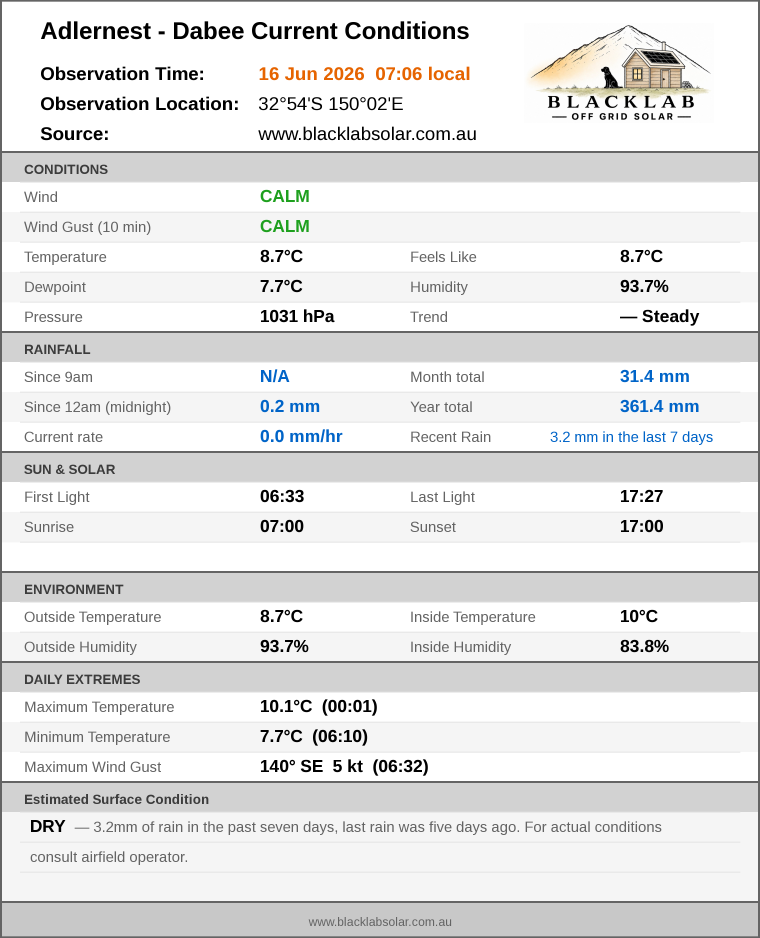 Adlernest - Dabee Current Conditions

Observation Time: 16 Jun 2026 07:06 local
Observation Location: 32°54'S 150°02'E
Source: www.blacklabsolar.com.au

BLACKLAB
— OFF GRID SOLAR —

CONDITIONS

Wind CALM
Wind Gust (10 min) CALM
Temperature 8.7°C Feels Like 8.7°C
Dewpoint 7.7°C Humidity 93.7%
Pressure 1031 hPa Trend — Steady

RAINFALL

Since 9am N/A Month total 31.4 mm
Since 12am (midnight) 0.2 mm Year total 361.4 mm
Current rate 0.0 mm/hr Recent Rain 3.2 mm in the last 7 days

SUN & SOLAR

First Light 06:33 Last Light 17:27
Sunrise 07:00 Sunset 17:00

ENVIRONMENT

Outside Temperature 8.7°C Inside Temperature 10°C
Outside Humidity 93.7% Inside Humidity 83.8%

DAILY EXTREMES

Maximum Temperature 10.1°C (00:01)
Minimum Temperature 7.7°C (06:10)
Maximum Wind Gust 140° SE 5 kt (06:32)

Estimated Surface Condition

DRY — 3.2mm of rain in the past seven days, last rain was five days ago. For actual conditions consult airfield operator.

www.blacklabsolar.com.au